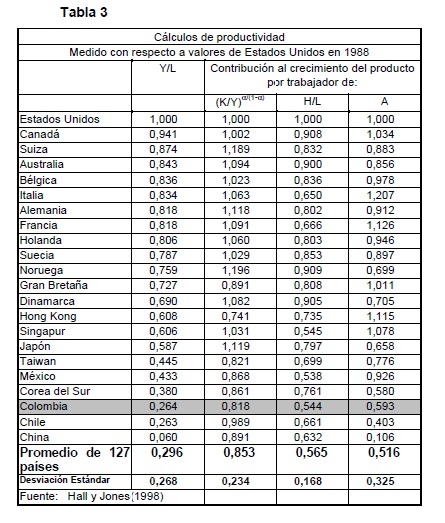 Tabla 3

| Cálculos de productividad | | | | |
|---|---|---|---|---|
| Medido con respecto a valores de Estados Unidos en 1988 | | | | |
| | Y/L | Contribución al crecimiento del producto por trabajador de: | | |
| | | $(K/Y)^{\alpha/(1-\alpha)}$ | H/L | A |
| Estados Unidos | 1,000 | 1,000 | 1,000 | 1,000 |
| Canadá | 0,941 | 1,002 | 0,908 | 1,034 |
| Suiza | 0,874 | 1,189 | 0,832 | 0,883 |
| Australia | 0,843 | 1,094 | 0,900 | 0,856 |
| Bélgica | 0,836 | 1,023 | 0,836 | 0,978 |
| Italia | 0,834 | 1,063 | 0,650 | 1,207 |
| Alemania | 0,818 | 1,118 | 0,802 | 0,912 |
| Francia | 0,818 | 1,091 | 0,666 | 1,126 |
| Holanda | 0,806 | 1,060 | 0,803 | 0,946 |
| Suecia | 0,787 | 1,029 | 0,853 | 0,897 |
| Noruega | 0,759 | 1,196 | 0,909 | 0,699 |
| Gran Bretaña | 0,727 | 0,891 | 0,808 | 1,011 |
| Dinamarca | 0,690 | 1,082 | 0,905 | 0,705 |
| Hong Kong | 0,608 | 0,741 | 0,735 | 1,115 |
| Singapur | 0,606 | 1,031 | 0,545 | 1,078 |
| Japón | 0,587 | 1,119 | 0,797 | 0,658 |
| Taiwan | 0,445 | 0,821 | 0,699 | 0,776 |
| México | 0,433 | 0,868 | 0,538 | 0,926 |
| Corea del Sur | 0,380 | 0,861 | 0,761 | 0,580 |
| Colombia | 0,264 | 0,818 | 0,544 | 0,593 |
| Chile | 0,263 | 0,989 | 0,661 | 0,403 |
| China | 0,060 | 0,891 | 0,632 | 0,106 |
| Promedio de 127 países | 0,296 | 0,853 | 0,565 | 0,516 |
| Desviación Estándar | 0,268 | 0,234 | 0,168 | 0,325 |
| Fuente: Hall y Jones(1998) | | | | |